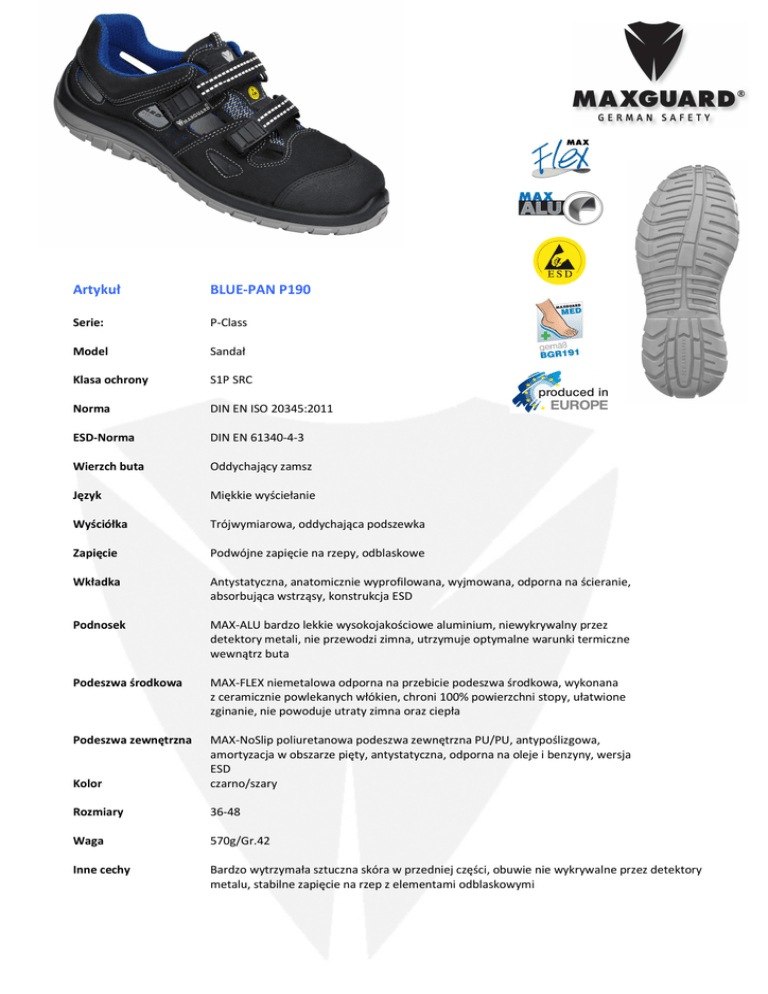 MAXGUARD®
GERMAN SAFETY

MAX
Flex

MAX
ALU

ESD

MAXGUARD
MED

gemäß
BGR191

produced in
EUROPE

Artykuł
BLUE-PAN P190

Serie:
P-Class

Model
Sandał

Klasa ochrony
S1P SRC

Norma
DIN EN ISO 20345:2011

ESD-Norma
DIN EN 61340-4-3

Wierzch buta
Oddychający zamsz

Język
Miękkie wyściełanie

Wyściółka
Trójwymiarowa, oddychająca podszewka

Zapięcie
Podwójne zapięcie na rzepy, odblaskowe

Wkładka
Antystatyczna, anatomicznie wyprofilowana, wyjmowana, odporna na ścieranie, absorbująca wstrząsy, konstrukcja ESD

Podnosek
MAX-ALU bardzo lekkie wysokojakościowe aluminium, niewykrywalny przez detektory metali, nie przewodzi zimna, utrzymuje optymalne warunki termiczne wewnątrz buta

Podeszwa środkowa
MAX-FLEX niemetalowa odporna na przebicie podeszwa środkowa, wykonana z ceramicznie powlekanych włókien, chroni 100% powierzchni stopy, ułatwione zginanie, nie powoduje utraty zimna oraz ciepła

Podeszwa zewnętrzna
MAX-NoSlip poliuretanowa podeszwa zewnętrzna PU/PU, antypoślizgowa, amortyzacja w obszarze pięty, antystatyczna, odporna na oleje i benzyny, wersja ESD

Kolor
czarno/szary

Rozmiary
36-48

Waga
570g/Gr.42

Inne cechy
Bardzo wytrzymała sztuczna skóra w przedniej części, obuwie nie wykrywalne przez detektory metalu, stabilne zapięcie na rzep z elementami odblaskowymi